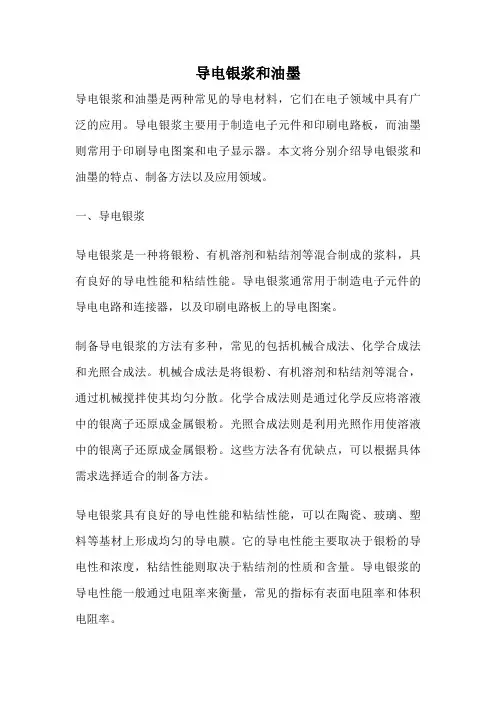 导电银浆和油墨

导电银浆和油墨是两种常见的导电材料，它们在电子领域中具有广泛的应用。导电银浆主要用于制造电子元件和印刷电路板，而油墨则常用于印刷导电图案和电子显示器。本文将分别介绍导电银浆和油墨的特点、制备方法以及应用领域。

一、导电银浆

导电银浆是一种将银粉、有机溶剂和粘结剂等混合制成的浆料，具有良好的导电性能和粘结性能。导电银浆通常用于制造电子元件的导电电路和连接器，以及印刷电路板上的导电图案。

制备导电银浆的方法有多种，常见的包括机械合成法、化学合成法和光照合成法。机械合成法是将银粉、有机溶剂和粘结剂等混合，通过机械搅拌使其均匀分散。化学合成法则是通过化学反应将溶液中的银离子还原成金属银粉。光照合成法则是利用光照作用使溶液中的银离子还原成金属银粉。这些方法各有优缺点，可以根据具体需求选择适合的制备方法。

导电银浆具有良好的导电性能和粘结性能，可以在陶瓷、玻璃、塑料等基材上形成均匀的导电膜。它的导电性能主要取决于银粉的导电性和浓度，粘结性能则取决于粘结剂的性质和含量。导电银浆的导电性能一般通过电阻率来衡量，常见的指标有表面电阻率和体积电阻率。